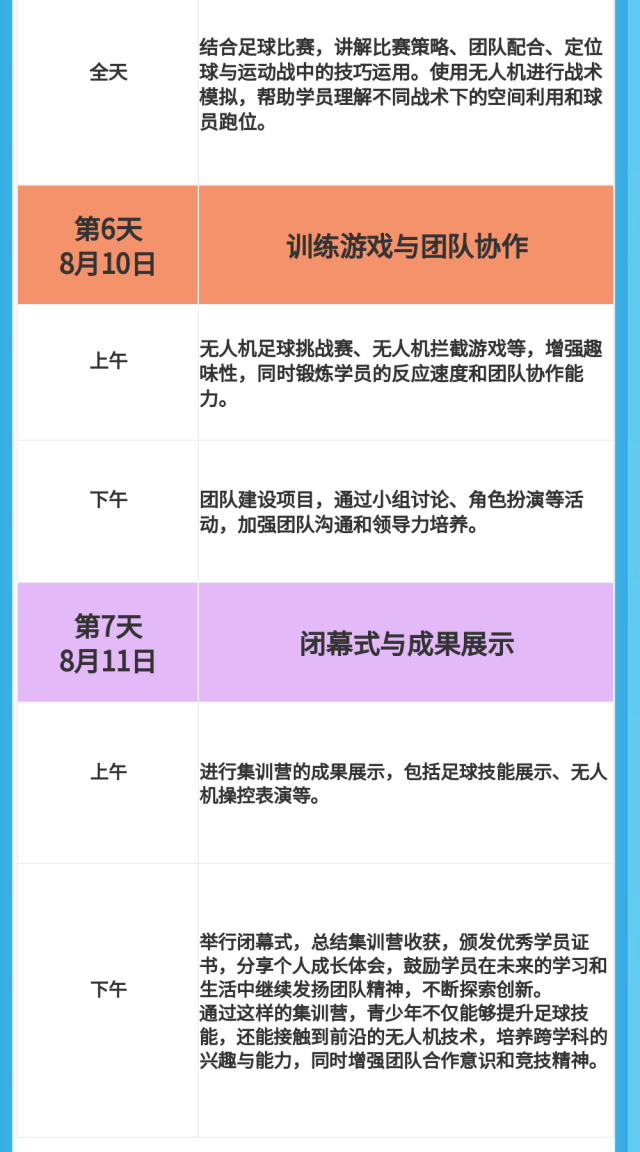 | 全天 | 结合足球比赛，讲解比赛策略、团队配合、定位球与运动战中的技巧运用。使用无人机进行战术模拟，帮助学员理解不同战术下的空间利用和球员跑位。 |
|---|---|
| 第6天 8月10日 | 训练游戏与团队协作 |
| 上午 | 无人机足球挑战赛、无人机拦截游戏等，增强趣味性，同时锻炼学员的反应速度和团队协作能力。 |
| 下午 | 团队建设项目，通过小组讨论、角色扮演等活动，加强团队沟通和领导力培养。 |
| 第7天 8月11日 | 闭幕式与成果展示 |
| 上午 | 进行集训营的成果展示，包括足球技能展示、无人机操控表演等。 |
| 下午 | 举行闭幕式，总结集训营收获，颁发优秀学员证书，分享个人成长体会，鼓励学员在未来的学习和生活中继续发扬团队精神，不断探索创新。 通过这样的集训营，青少年不仅能够提升足球技能，还能接触到前沿的无人机技术，培养跨学科的兴趣与能力，同时增强团队合作意识和竞技精神。 |